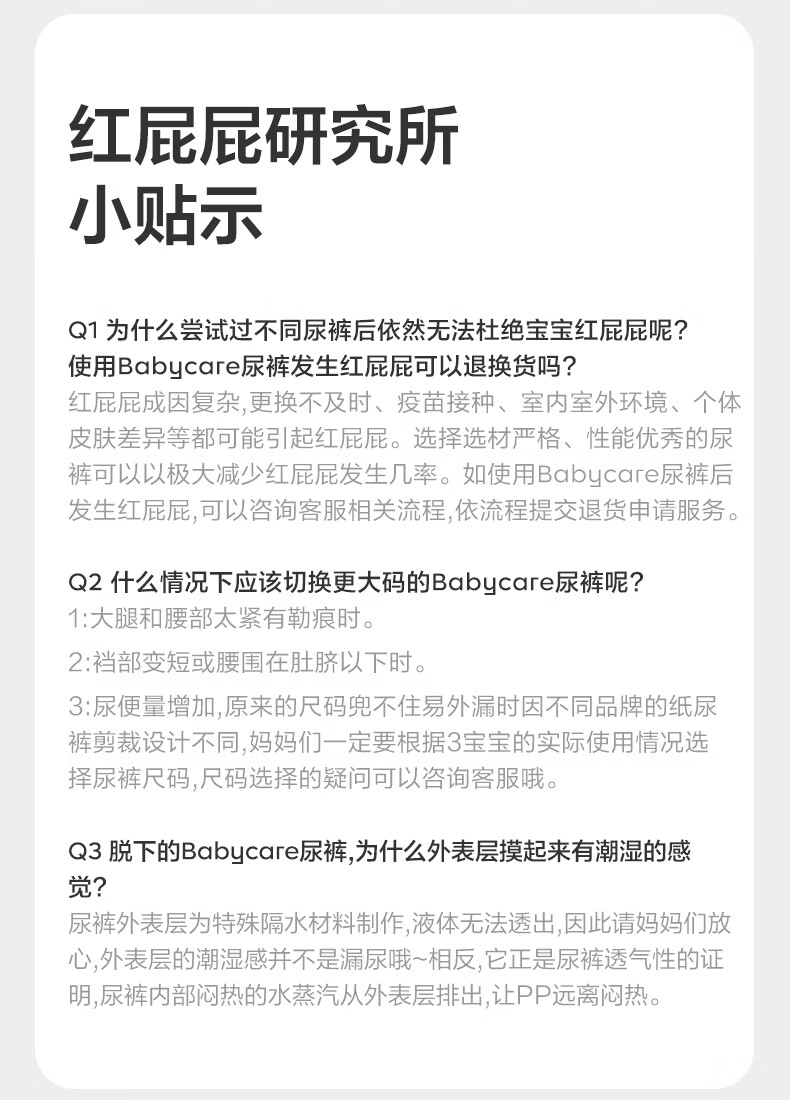 红屁屁研究所
小贴示

Q1 为什么尝试过不同尿裤后依然无法杜绝宝宝红屁屁呢？
使用Babycare尿裤发生红屁屁可以退换货吗？
红屁屁成因复杂,更换不及时、疫苗接种、室内室外环境、个体皮肤差异等都可能引起红屁屁。选择选材严格、性能优秀的尿裤可以以极大减少红屁屁发生几率。如使用Babycare尿裤后发生红屁屁,可以咨询客服相关流程,依流程提交退货申请服务。

Q2 什么情况下应该切换更大码的Babycare尿裤呢？
1:大腿和腰部太紧有勒痕时。
2:裆部变短或腰围在肚脐以下时。
3:尿便量增加,原来的尺码兜不住易外漏时因不同品牌的纸尿裤剪裁设计不同,妈妈们一定要根据3宝宝的实际使用情况选择尿裤尺码,尺码选择的疑问可以咨询客服哦。

Q3 脱下的Babycare尿裤,为什么外表层摸起来有潮湿的感觉？
尿裤外表层为特殊隔水材料制作,液体无法透出,因此请妈妈们放心,外表层的潮湿感并不是漏尿哦~相反,它正是尿裤透气性的证明,尿裤内部闷热的水蒸汽从外表层排出,让PP远离闷热。